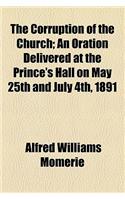 The Corruption of the Church; An Oration Delivered at the Prince's Hall on May 25th and July 4th, 1891

Alfred Williams Momerie